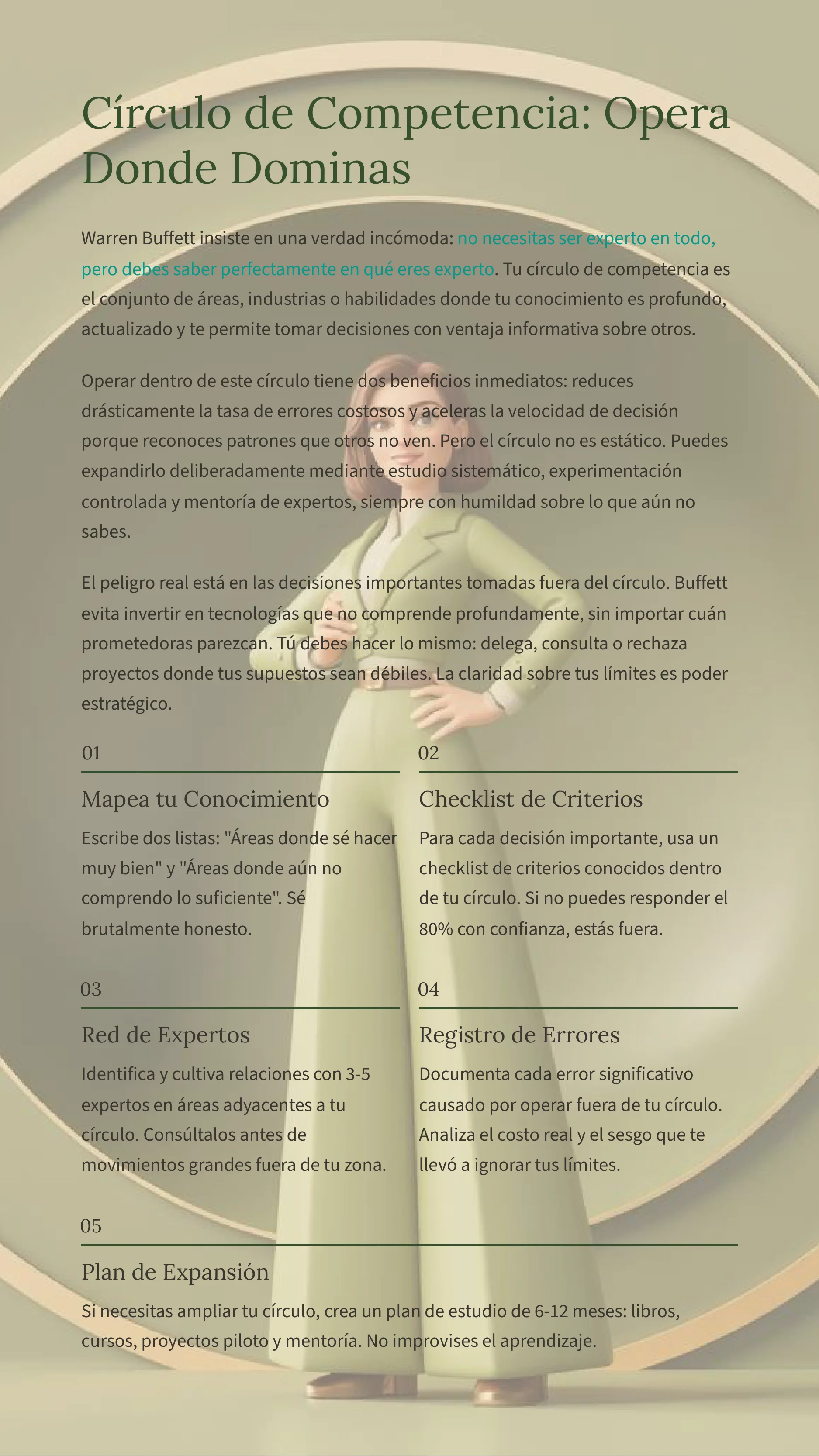 Círculo de Competencia: Opera Donde Dominas

Warren Buffett insiste en una verdad incómoda: no necesitas ser experto en todo, pero debes saber perfectamente en qué eres experto. Tu círculo de competencia es el conjunto de áreas, industrias o habilidades donde tu conocimiento es profundo, actualizado y te permite tomar decisiones con ventaja informativa sobre otros.

Operar dentro de este círculo tiene dos beneficios inmediatos: reduces drásticamente la tasa de errores costosos y aceleras la velocidad de decisión porque reconoces patrones que otros no ven. Pero el círculo no es estático. Puedes expandirlo deliberadamente mediante estudio sistemático, experimentación controlada y mentoría de expertos, siempre con humildad sobre lo que aún no sabes.

El peligro real está en las decisiones importantes tomadas fuera del círculo. Buffett evita invertir en tecnologías que no comprende profundamente, sin importar cuán prometedoras parezcan. Tú debes hacer lo mismo: delega, consulta o rechaza proyectos donde tus supuestos sean débiles. La claridad sobre tus límites es poder estratégico.

01

Mapea tu Conocimiento

Escribe dos listas: "Áreas donde sé hacer muy bien" y "Áreas donde aún no comprendo lo suficiente". Sé brutalmente honesto.

02

Checklist de Criterios

Para cada decisión importante, usa un checklist de criterios conocidos dentro de tu círculo. Si no puedes responder el 80% con confianza, estás fuera.

03

Red de Expertos

Identifica y cultiva relaciones con 3-5 expertos en áreas adyacentes a tu círculo. Consúltalos antes de movimientos grandes fuera de tu zona.

04

Registro de Errores

Documenta cada error significativo causado por operar fuera de tu círculo. Analiza el costo real y el sesgo que te llevó a ignorar tus límites.

05

Plan de Expansión

Si necesitas ampliar tu círculo, crea un plan de estudio de 6-12 meses: libros, cursos, proyectos piloto y mentoría. No improvises el aprendizaje.